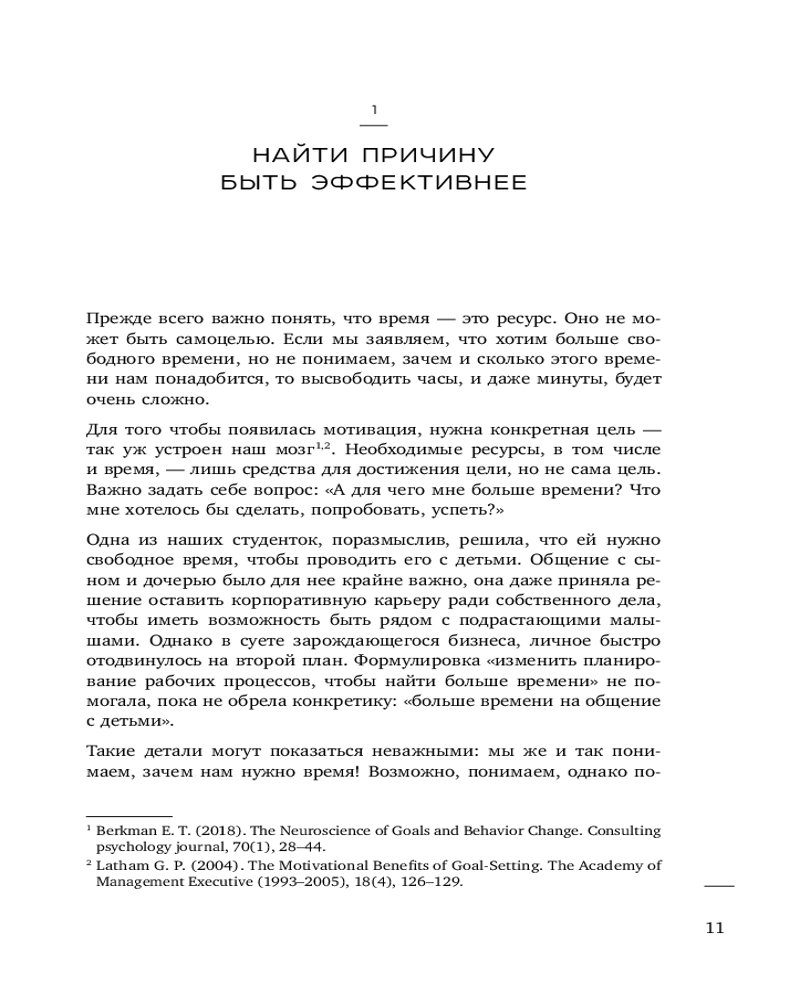 1

НАЙТИ ПРИЧИНУ БЫТЬ ЭФФЕКТИВНЕЕ

Прежде всего важно понять, что время — это ресурс. Оно не может быть самоцелью. Если мы заявляем, что хотим больше свободного времени, но не понимаем, зачем и сколько этого времени нам понадобится, то высвободить часы, и даже минуты, будет очень сложно.

Для того чтобы появилась мотивация, нужна конкретная цель — так уж устроен наш мозг$^{1,2}$. Необходимые ресурсы, в том числе и время, — лишь средства для достижения цели, но не сама цель. Важно задать себе вопрос: «А для чего мне больше времени? Что мне хотелось бы сделать, попробовать, успеть?»

Одна из наших студенток, поразмыслив, решила, что ей нужно свободное время, чтобы проводить его с детьми. Общение с сыном и дочерью было для нее крайне важно, она даже приняла решение оставить корпоративную карьеру ради собственного дела, чтобы иметь возможность быть рядом с подрастающими малышами. Однако в суете зарождающегося бизнеса, личное быстро отодвинулось на второй план. Формулировка «изменить планирование рабочих процессов, чтобы найти больше времени» не помогала, пока не обрела конкретику: «больше времени на общение с детьми».

Такие детали могут показаться неважными: мы же и так понимаем, зачем нам нужно время! Возможно, понимаем, однако по-

$^1$ Berkman E. T. (2018). The Neuroscience of Goals and Behavior Change. Consulting psychology journal, 70(1), 28–44.
$^2$ Latham G. P. (2004). The Motivational Benefits of Goal-Setting. The Academy of Management Executive (1993–2005), 18(4), 126–129.

11